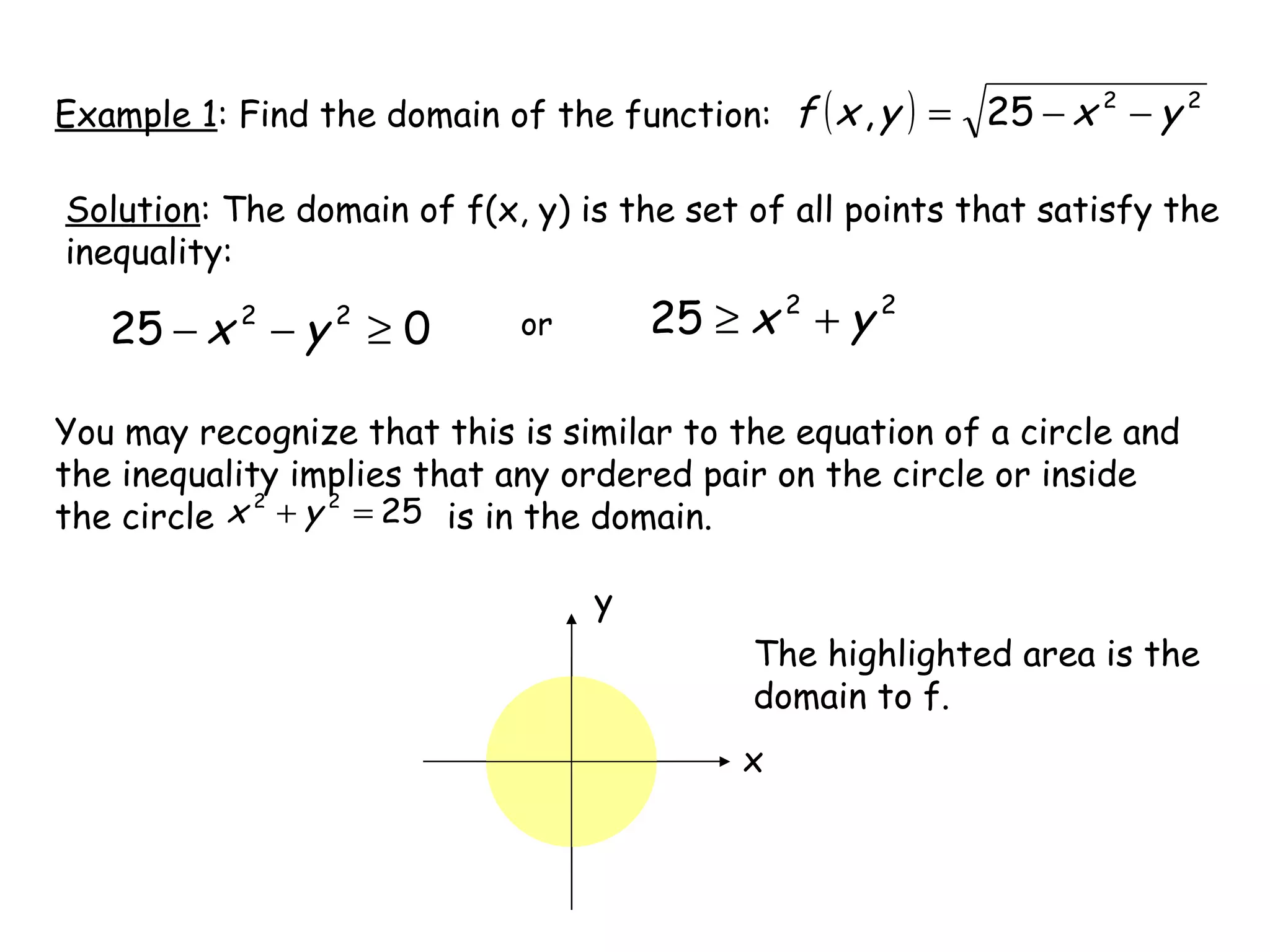 Example 1: Find the domain of the function: $f(x,y)=\sqrt{25-x^2-y^2}$

Solution: The domain of f(x, y) is the set of all points that satisfy the inequality:

$25-x^2-y^2\geq 0$ or $25\geq x^2+y^2$

You may recognize that this is similar to the equation of a circle and the inequality implies that any ordered pair on the circle or inside the circle $x^2+y^2=25$ is in the domain.

y

x

The highlighted area is the domain to f.